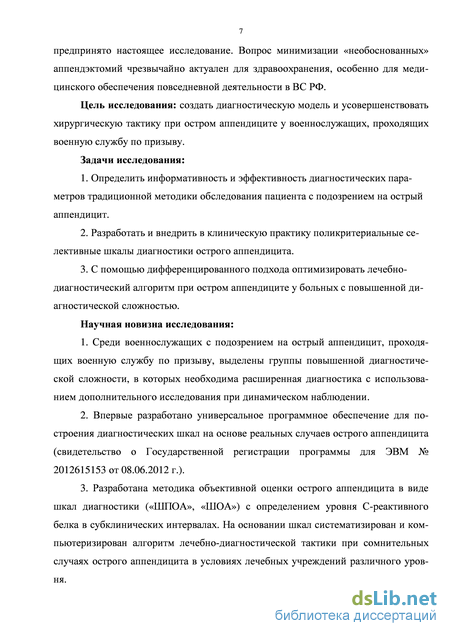 7

предпринято настоящее исследование. Вопрос минимизации «необоснованных» аппендэктомий чрезвычайно актуален для здравоохранения, особенно для медицинского обеспечения повседневной деятельности в ВС РФ.

Цель исследования: создать диагностическую модель и усовершенствовать хирургическую тактику при остром аппендиците у военнослужащих, проходящих военную службу по призыву.

Задачи исследования:

1. Определить информативность и эффективность диагностических параметров традиционной методики обследования пациента с подозрением на острый аппендицит.

2. Разработать и внедрить в клиническую практику поликритериальные селективные шкалы диагностики острого аппендицита.

3. С помощью дифференцированного подхода оптимизировать лечебно-диагностический алгоритм при остром аппендиците у больных с повышенной диагностической сложностью.

Научная новизна исследования:

1. Среди военнослужащих с подозрением на острый аппендицит, проходящих военную службу по призыву, выделены группы повышенной диагностической сложности, в которых необходима расширенная диагностика с использованием дополнительного исследования при динамическом наблюдении.

2. Впервые разработано универсальное программное обеспечение для построения диагностических шкал на основе реальных случаев острого аппендицита (свидетельство о Государственной регистрации программы для ЭВМ № 2012615153 от 08.06.2012 г.).

3. Разработана методика объективной оценки острого аппендицита в виде шкал диагностики («ШПОА», «ШОА») с определением уровня С-реактивного белка в субклинических интервалах. На основании шкал систематизирован и компьютеризирован алгоритм лечебно-диагностической тактики при сомнительных случаях острого аппендицита в условиях лечебных учреждений различного уровня.

dsLib.net
библиотека диссертаций